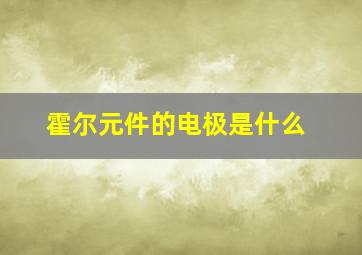 霍尔元件的电极是什么